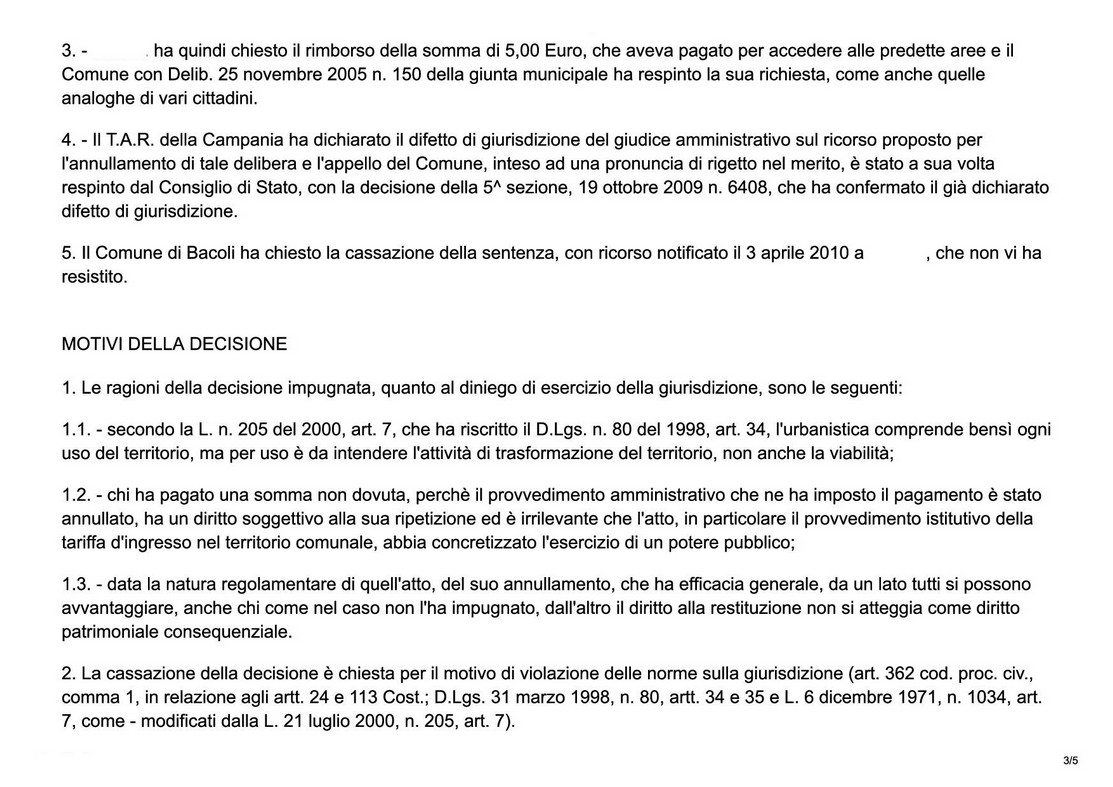 3. - ha quindi chiesto il rimborso della somma di 5,00 Euro, che aveva pagato per accedere alle predette aree e il Comune con Delib. 25 novembre 2005 n. 150 della giunta municipale ha respinto la sua richiesta, come anche quelle analoghe di vari cittadini.

4. - Il T.A.R. della Campania ha dichiarato il difetto di giurisdizione del giudice amministrativo sul ricorso proposto per l'annullamento di tale delibera e l'appello del Comune, inteso ad una pronuncia di rigetto nel merito, è stato a sua volta respinto dal Consiglio di Stato, con la decisione della 5^ sezione, 19 ottobre 2009 n. 6408, che ha confermato il già dichiarato difetto di giurisdizione.

5. Il Comune di Bacoli ha chiesto la cassazione della sentenza, con ricorso notificato il 3 aprile 2010 a , che non vi ha resistito.

MOTIVI DELLA DECISIONE

1. Le ragioni della decisione impugnata, quanto al diniego di esercizio della giurisdizione, sono le seguenti:

1.1. - secondo la L. n. 205 del 2000, art. 7, che ha riscritto il D.Lgs. n. 80 del 1998, art. 34, l'urbanistica comprende bensì ogni uso del territorio, ma per uso è da intendere l'attività di trasformazione del territorio, non anche la viabilità;

1.2. - chi ha pagato una somma non dovuta, perchè il provvedimento amministrativo che ne ha imposto il pagamento è stato annullato, ha un diritto soggettivo alla sua ripetizione ed è irrilevante che l'atto, in particolare il provvedimento istitutivo della tariffa d'ingresso nel territorio comunale, abbia concretizzato l'esercizio di un potere pubblico;

1.3. - data la natura regolamentare di quell'atto, del suo annullamento, che ha efficacia generale, da un lato tutti si possono avvantaggiare, anche chi come nel caso non l'ha impugnato, dall'altro il diritto alla restituzione non si atteggia come diritto patrimoniale consequenziale.

2. La cassazione della decisione è chiesta per il motivo di violazione delle norme sulla giurisdizione (art. 362 cod. proc. civ., comma 1, in relazione agli artt. 24 e 113 Cost.; D.Lgs. 31 marzo 1998, n. 80, artt. 34 e 35 e L. 6 dicembre 1971, n. 1034, art. 7, come - modificati dalla L. 21 luglio 2000, n. 205, art. 7).

3/5